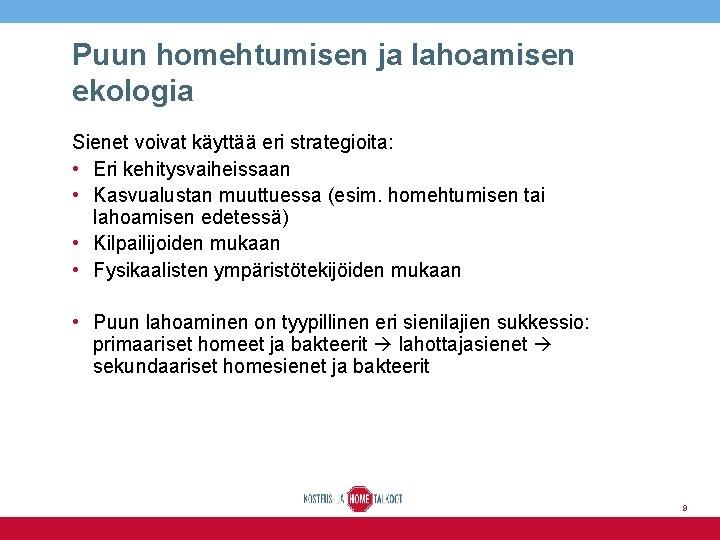 Puun homehtumisen ja lahoamisen ekologia

Sienet voivat käyttää eri strategioita:
• Eri kehitysvaiheissaan
• Kasvualustan muuttuessa (esim. homehtumisen tai lahoamisen edetessä)
• Kilpailijoiden mukaan
• Fysikaalisten ympäristötekijöiden mukaan

• Puun lahoaminen on tyypillinen eri sienilajien sukkessio: primaariset homeet ja bakteerit → lahottajasienet → sekundaariset homesienet ja bakteerit

KOSTEUS- JA HOME TALKOOT

9